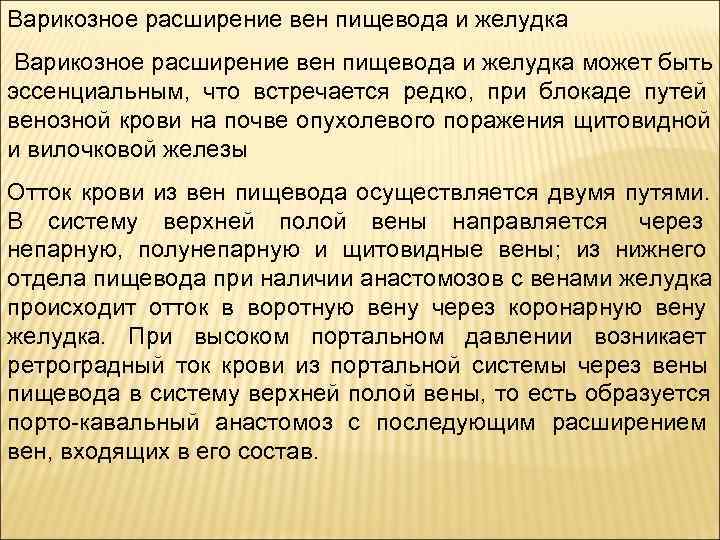 Варикозное расширение вен пищевода и желудка

Варикозное расширение вен пищевода и желудка может быть эссенциальным, что встречается редко, при блокаде путей венозной крови на почве опухолевого поражения щитовидной и вилочковой железы

Отток крови из вен пищевода осуществляется двумя путями. В систему верхней полой вены направляется через непарную, полунепарную и щитовидные вены; из нижнего отдела пищевода при наличии анастомозов с венами желудка происходит отток в воротную вену через коронарную вену желудка. При высоком портальном давлении возникает ретроградный ток крови из портальной системы через вены пищевода в систему верхней полой вены, то есть образуется порто-кавальный анастомоз с последующим расширением вен, входящих в его состав.